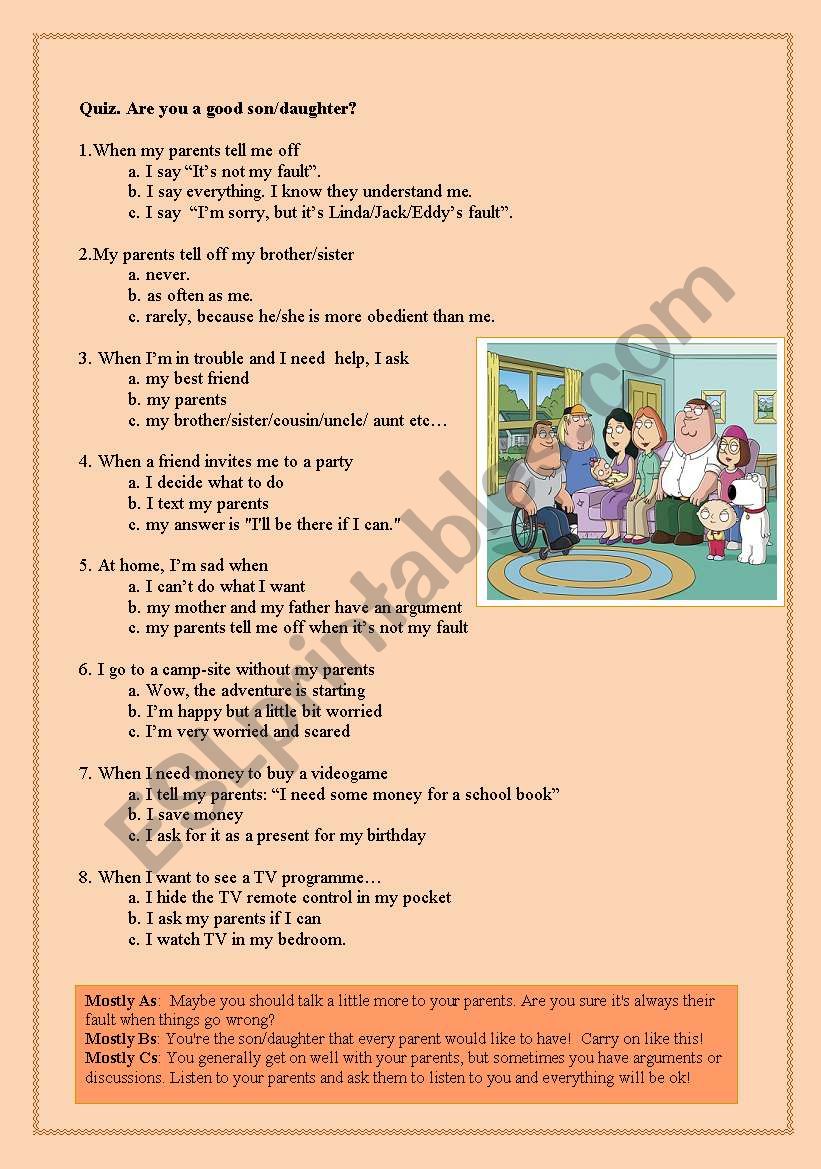 Quiz. Are you a good son/daughter?

1.When my parents tell me off
a. I say “It’s not my fault”.
b. I say everything. I know they understand me.
c. I say “I’m sorry, but it’s Linda/Jack/Eddy’s fault”.

2.My parents tell off my brother/sister
a. never.
b. as often as me.
c. rarely, because he/she is more obedient than me.

3. When I’m in trouble and I need help, I ask
a. my best friend
b. my parents
c. my brother/sister/cousin/uncle/ aunt etc…

4. When a friend invites me to a party
a. I decide what to do
b. I text my parents
c. my answer is "I'll be there if I can."

5. At home, I’m sad when
a. I can’t do what I want
b. my mother and my father have an argument
c. my parents tell me off when it’s not my fault

6. I go to a camp-site without my parents
a. Wow, the adventure is starting
b. I’m happy but a little bit worried
c. I’m very worried and scared

7. When I need money to buy a videogame
a. I tell my parents: “I need some money for a school book”
b. I save money
c. I ask for it as a present for my birthday

8. When I want to see a TV programme…
a. I hide the TV remote control in my pocket
b. I ask my parents if I can
c. I watch TV in my bedroom.

Mostly As: Maybe you should talk a little more to your parents. Are you sure it's always their fault when things go wrong?
Mostly Bs: You're the son/daughter that every parent would like to have! Carry on like this!
Mostly Cs: You generally get on well with your parents, but sometimes you have arguments or discussions. Listen to your parents and ask them to listen to you and everything will be ok!

ESLprintables.com